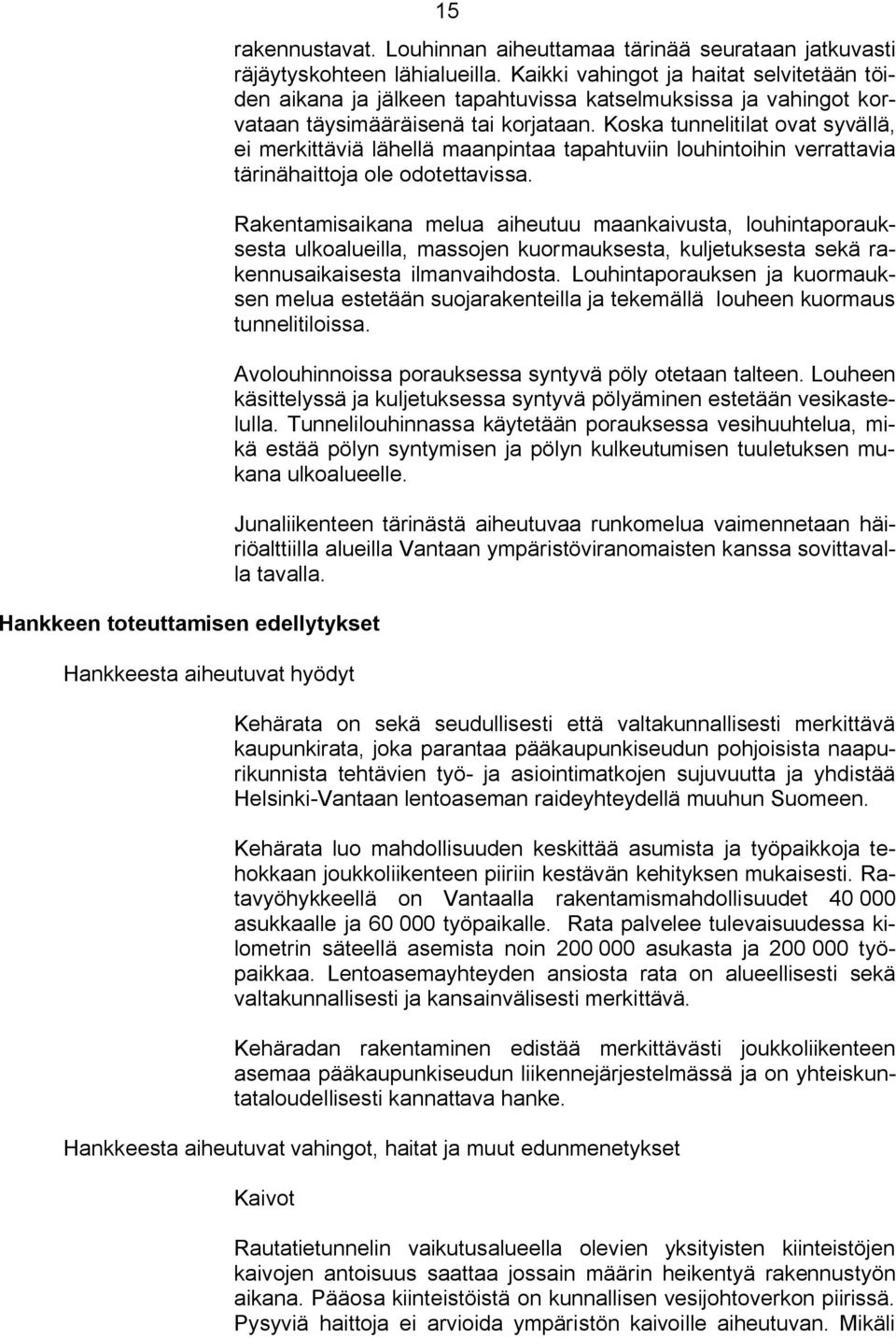 15

rakennustavat. Louhinnan aiheuttamaa tärinää seurataan jatkuvasti räjäytyskohteen lähialueilla. Kaikki vahingot ja haitat selvitetään töiden aikana ja jälkeen tapahtuvissa katselmuksissa ja vahingot korvataan täysimääräisenä tai korjataan. Koska tunnelitilat ovat syvällä, ei merkittäviä lähellä maanpintaa tapahtuviin louhintoihin verrattavia tärinähaittoja ole odotettavissa.

Rakentamisaikana melua aiheutuu maankaivusta, louhintaporauksesta ulkoalueilla, massojen kuormauksesta, kuljetuksesta sekä rakennusaikaisesta ilmanvaihdosta. Louhintaporauksen ja kuormauksen melua estetään suojarakenteilla ja tekemällä louheen kuormaus tunnelitiloissa.

Avolouhinnoissa porauksessa syntyvä pöly otetaan talteen. Louheen käsittelyssä ja kuljetuksessa syntyvä pölyäminen estetään vesikastelulla. Tunnelilouhinnassa käytetään porauksessa vesihuuhtelua, mikä estää pölyn syntymisen ja pölyn kulkeutumisen tuuletuksen mukana ulkoalueelle.

Junaliikenteen tärinästä aiheutuvaa runkomelua vaimennetaan häiriöalttiilla alueilla Vantaan ympäristöviranomaisten kanssa sovittavalla tavalla.

Hankkeen toteuttamisen edellytykset

Hankkeesta aiheutuvat hyödyt

Kehärata on sekä seudullisesti että valtakunnallisesti merkittävä kaupunkirata, joka parantaa pääkaupunkiseudun pohjoisista naapurikunnista tehtävien työ- ja asiointimatkojen sujuvuutta ja yhdistää Helsinki-Vantaan lentoaseman raideyhteydellä muuhun Suomeen.

Kehärata luo mahdollisuuden keskittää asumista ja työpaikkoja tehokkaan joukkoliikenteen piiriin kestävän kehityksen mukaisesti. Ratavyöhykkeellä on Vantaalla rakentamismahdollisuudet 40 000 asukkaalle ja 60 000 työpaikalle. Rata palvelee tulevaisuudessa kilometrin säteellä asemista noin 200 000 asukasta ja 200 000 työpaikkaa. Lentoasemayhteyden ansiosta rata on alueellisesti sekä valtakunnallisesti ja kansainvälisesti merkittävä.

Kehäradan rakentaminen edistää merkittävästi joukkoliikenteen asemaa pääkaupunkiseudun liikennejärjestelmässä ja on yhteiskuntataloudellisesti kannattava hanke.

Hankkeesta aiheutuvat vahingot, haitat ja muut edunmenetykset

Kaivot

Rautatietunnelin vaikutusalueella olevien yksityisten kiinteistöjen kaivojen antoisuus saattaa jossain määrin heikentyä rakennustyön aikana. Pääosa kiinteistöistä on kunnallisen vesijohtoverkon piirissä. Pysyviä haittoja ei arvioida ympäristön kaivoille aiheutuvan. Mikäli